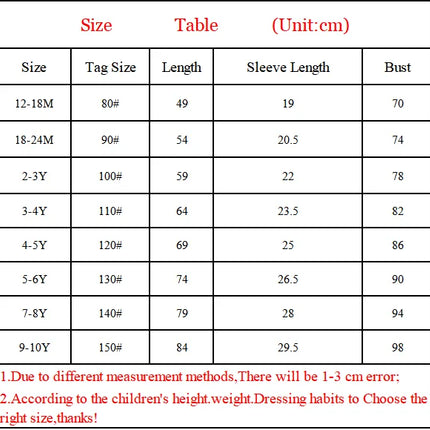 Size Table (Unit:cm)

| Size | Tag Size | Length | Sleeve Length | Bust |
|---|---|---|---|---|
| 12-18M | 80# | 49 | 19 | 70 |
| 18-24M | 90# | 54 | 20.5 | 74 |
| 2-3Y | 100# | 59 | 22 | 78 |
| 3-4Y | 110# | 64 | 23.5 | 82 |
| 4-5Y | 120# | 69 | 25 | 86 |
| 5-6Y | 130# | 74 | 26.5 | 90 |
| 7-8Y | 140# | 79 | 28 | 94 |
| 9-10Y | 150# | 84 | 29.5 | 98 |

1.Due to different measurement methods,There will be 1-3 cm error;

2.According to the children's height.weight.Dressing habits to Choose the right size,thanks!